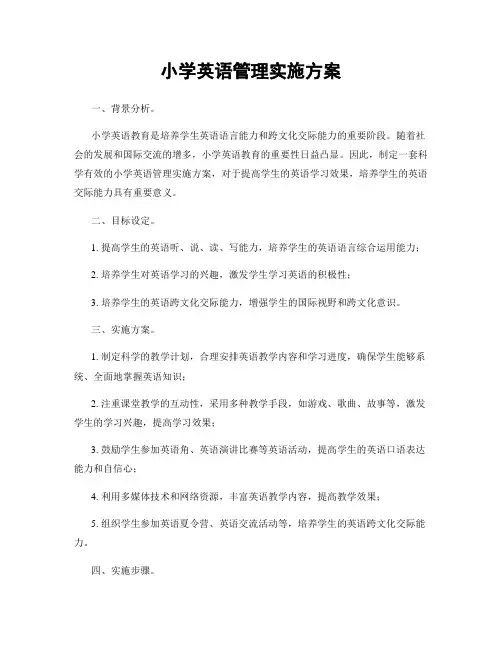 小学英语管理实施方案

一、背景分析。

小学英语教育是培养学生英语语言能力和跨文化交际能力的重要阶段。随着社会的发展和国际交流的增多，小学英语教育的重要性日益凸显。因此，制定一套科学有效的小学英语管理实施方案，对于提高学生的英语学习效果，培养学生的英语交际能力具有重要意义。

二、目标设定。

1. 提高学生的英语听、说、读、写能力，培养学生的英语语言综合运用能力；

2. 培养学生对英语学习的兴趣，激发学生学习英语的积极性；

3. 培养学生的英语跨文化交际能力，增强学生的国际视野和跨文化意识。

三、实施方案。

1. 制定科学的教学计划，合理安排英语教学内容和学习进度，确保学生能够系统、全面地掌握英语知识；

2. 注重课堂教学的互动性，采用多种教学手段，如游戏、歌曲、故事等，激发学生的学习兴趣，提高学习效果；

3. 鼓励学生参加英语角、英语演讲比赛等英语活动，提高学生的英语口语表达能力和自信心；

4. 利用多媒体技术和网络资源，丰富英语教学内容，提高教学效果；

5. 组织学生参加英语夏令营、英语交流活动等，培养学生的英语跨文化交际能力。

四、实施步骤。